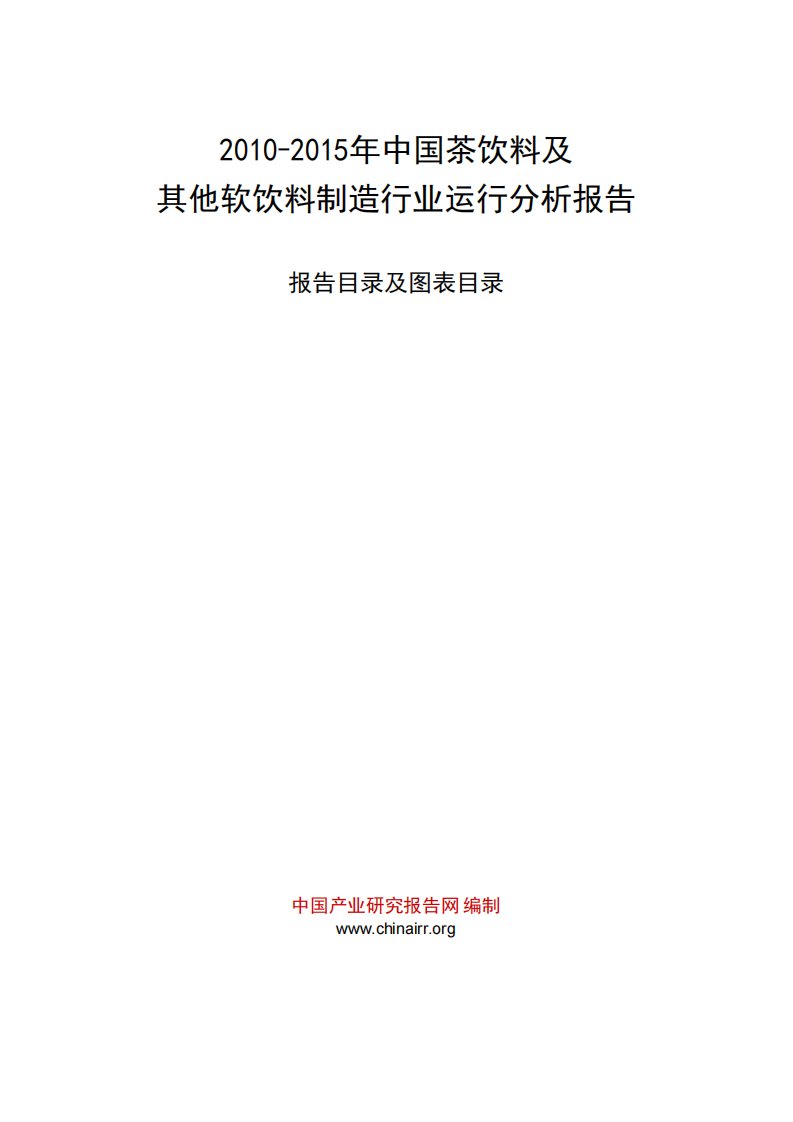 2010-2015年中国茶饮料及
其他软饮料制造行业运行分析报告

报告目录及图表目录

中国产业研究报告网 编制
www.chinairr.org